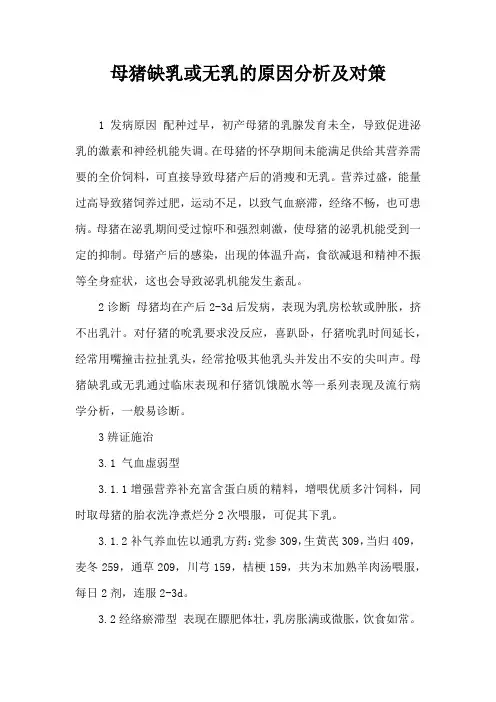 母猪缺乳或无乳的原因分析及对策

1 发病原因 配种过早，初产母猪的乳腺发育未全，导致促进泌乳的激素和神经机能失调。在母猪的怀孕期间未能满足供给其营养需要的全价饲料，可直接导致母猪产后的消瘦和无乳。营养过盛，能量过高导致猪饲养过肥，运动不足，以致气血瘀滞，经络不畅，也可患病。母猪在泌乳期间受过惊吓和强烈刺激，使母猪的泌乳机能受到一定的抑制。母猪产后的感染，出现的体温升高，食欲减退和精神不振等全身症状，这也会导致泌乳机能发生紊乱。

2 诊断 母猪均在产后 2-3d 后发病，表现为乳房松软或肿胀，挤不出乳汁。对仔猪的吮乳要求没反应，喜趴卧，仔猪吮乳时间延长，经常用嘴撞击拉扯乳头，经常抢吸其他乳头并发出不安的尖叫声。母猪缺乳或无乳通过临床表现和仔猪饥饿脱水等一系列表现及流行病学分析，一般易诊断。

3 辨证施治

3.1 气血虚弱型

3.1.1 增强营养补充富含蛋白质的精料，增喂优质多汁饲料，同时取母猪的胎衣洗净煮烂分 2 次喂服，可促其下乳。

3.1.2 补气养血佐以通乳方药：党参 309，生黄芪 309，当归 409，麦冬 259，通草 209，川芎 159，桔梗 159，共为末加熟羊肉汤喂服，每日 2 剂，连服 2-3d。

3.2 经络瘀滞型 表现在膘肥体壮，乳房胀满或微胀，饮食如常。